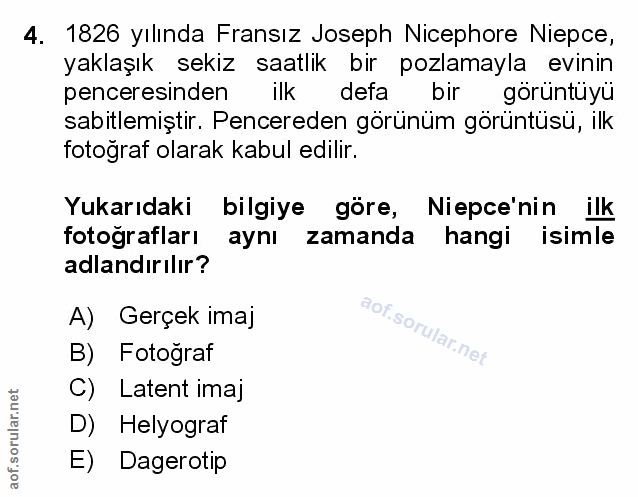 4. 1826 yılında Fransız Joseph Nicephore Niepce, yaklaşık sekiz saatlik bir pozlamayla evinin penceresinden ilk defa bir görüntüyü sabitlemiştir. Pencereden görünüm görüntüsü, ilk fotoğraf olarak kabul edilir.

Yukarıdaki bilgiye göre, Niepce'nin ilk fotoğrafları aynı zamanda hangi isimle adlandırılır?

A) Gerçek imaj
B) Fotoğraf
C) Latent imaj
D) Helyograf
E) Dagerotip

aof.sorular.net